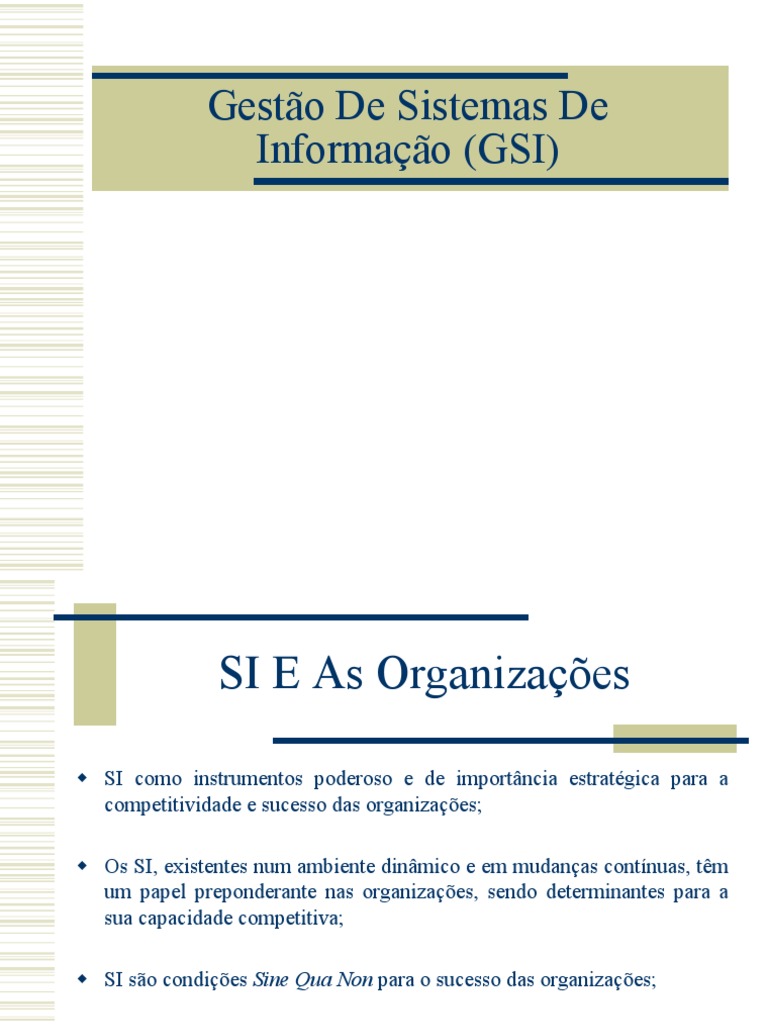 Gestão De Sistemas De Informação (GSI)

SI E As Organizações

• SI como instrumentos poderoso e de importância estratégica para a competitividade e sucesso das organizações;

• Os SI, existentes num ambiente dinâmico e em mudanças contínuas, têm um papel preponderante nas organizações, sendo determinantes para a sua capacidade competitiva;

• SI são condições Sine Qua Non para o sucesso das organizações;